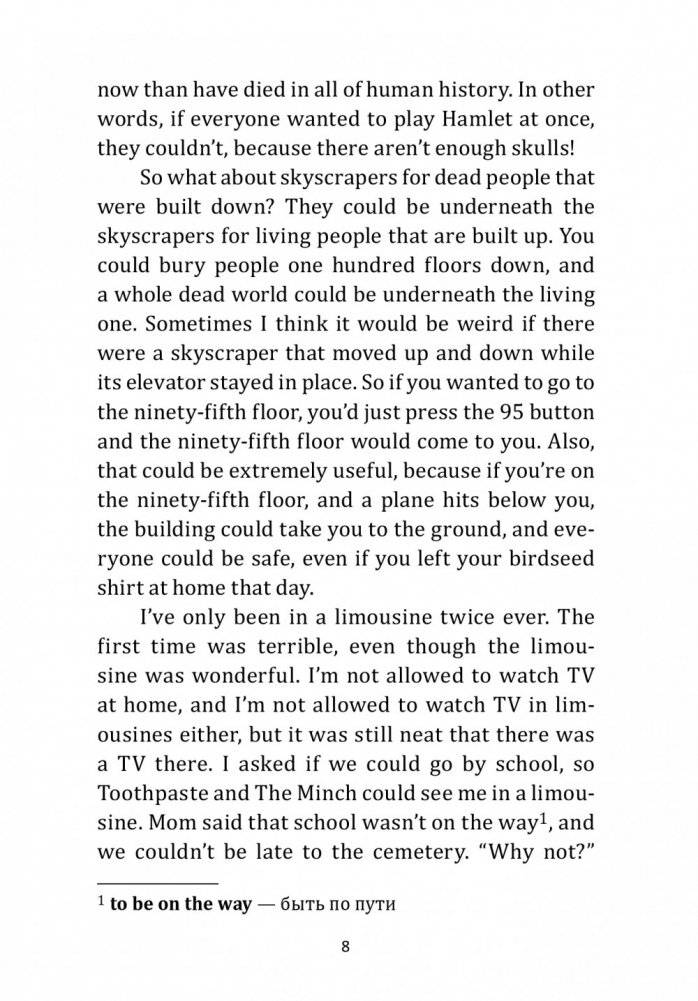 now than have died in all of human history. In other words, if everyone wanted to play Hamlet at once, they couldn't, because there aren't enough skulls!

So what about skyscrapers for dead people that were built down? They could be underneath the skyscrapers for living people that are built up. You could bury people one hundred floors down, and a whole dead world could be underneath the living one. Sometimes I think it would be weird if there were a skyscraper that moved up and down while its elevator stayed in place. So if you wanted to go to the ninety-fifth floor, you'd just press the 95 button and the ninety-fifth floor would come to you. Also, that could be extremely useful, because if you're on the ninety-fifth floor, and a plane hits below you, the building could take you to the ground, and everyone could be safe, even if you left your birdseed shirt at home that day.

I've only been in a limousine twice ever. The first time was terrible, even though the limousine was wonderful. I'm not allowed to watch TV at home, and I'm not allowed to watch TV in limousines either, but it was still neat that there was a TV there. I asked if we could go by school, so Toothpaste and The Minch could see me in a limousine. Mom said that school wasn't on the way$^1$, and we couldn't be late to the cemetery. "Why not?"

$^1$ **to be on the way** — быть по пути

8